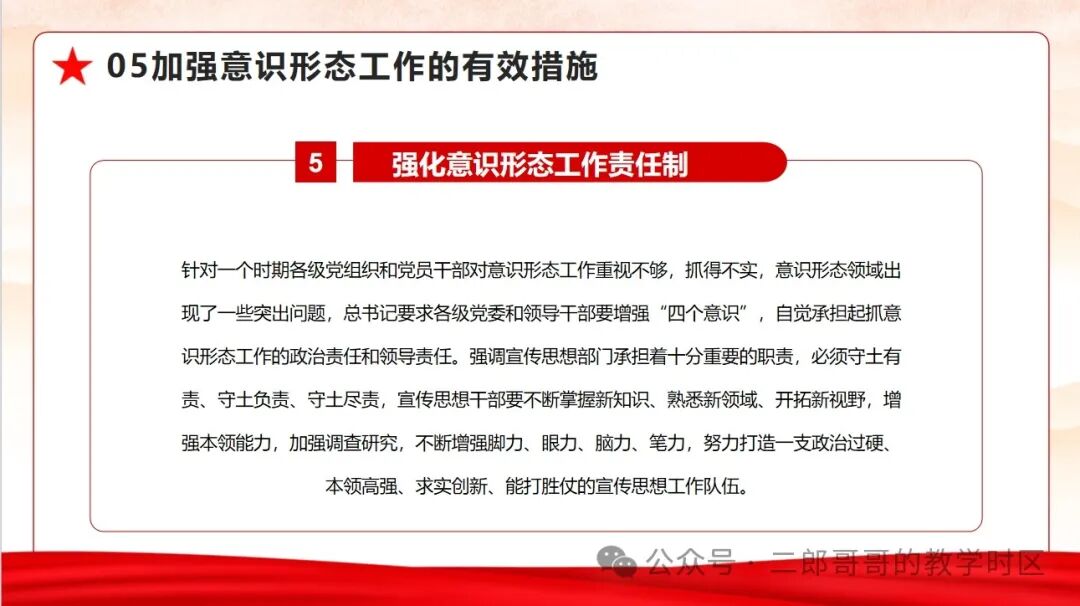 05加强意识形态工作的有效措施

5

强化意识形态工作责任制

针对一个时期各级党组织和党员干部对意识形态工作重视不够，抓得不实，意识形态领域出现了一些突出问题，总书记要求各级党委和领导干部要增强“四个意识”，自觉承担起抓意识形态工作的政治责任和领导责任。强调宣传思想部门承担着十分重要的职责，必须守土有责、守土负责、守土尽责，宣传思想干部要不断掌握新知识、熟悉新领域、开拓新视野，增强本领能力，加强调查研究，不断增强脚力、眼力、脑力、笔力，努力打造一支政治过硬、本领高强、求实创新、能打胜仗的宣传思想工作队伍。

公众号 · 二郎哥哥的教学时区